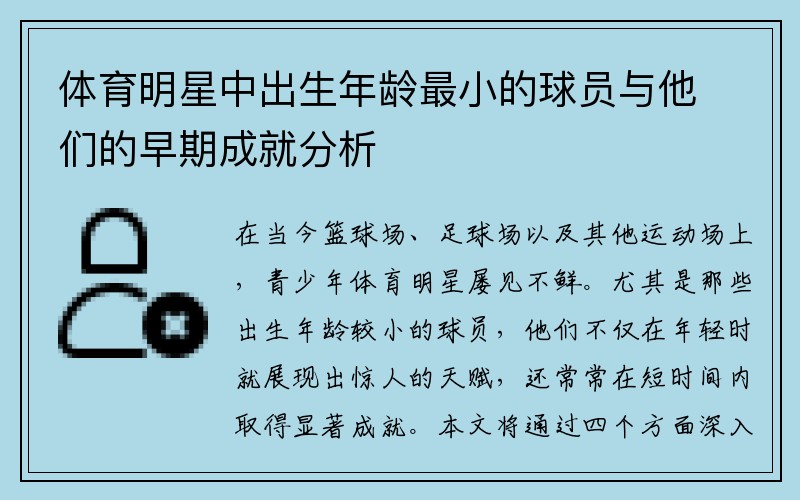 体育明星中出生年龄最小的球员与他们的早期成就分析

在当今篮球场、足球场以及其他运动场上，青少年体育明星屡见不鲜。尤其是那些出生年龄较小的球员，他们不仅在年轻时就展现出惊人的天赋，还常常在短时间内取得显著成就。本文将通过四个方面深入